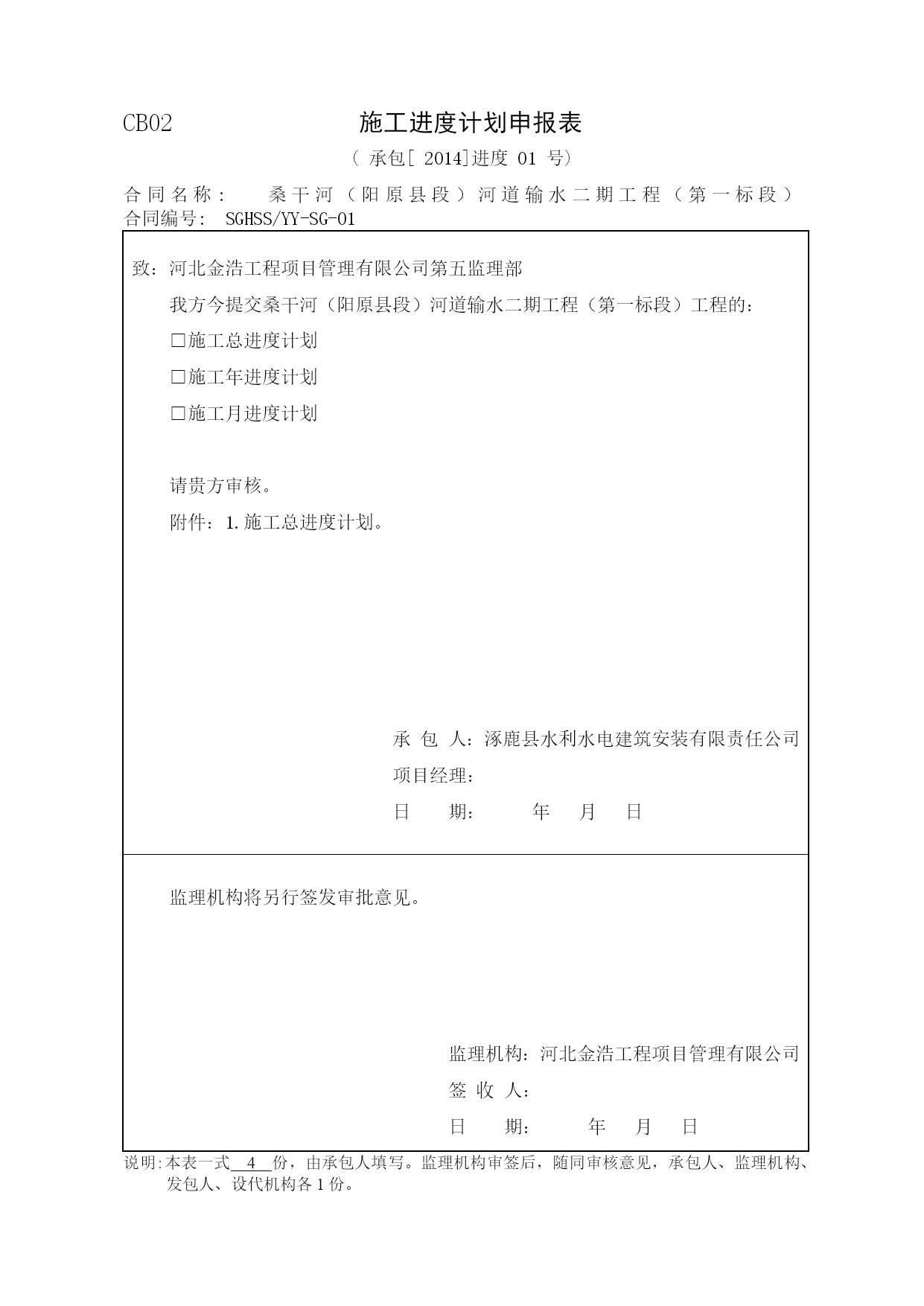 CB02 施工进度计划申报表

（ 承包[ 2014]进度 01 号）

合同名称： 桑干河（阳原县段）河道输水二期工程（第一标段）
合同编号： SGHSS/YY-SG-01

致：河北金浩工程项目管理有限公司第五监理部

我方今提交桑干河（阳原县段）河道输水二期工程（第一标段）工程的：

□施工总进度计划

□施工年进度计划

□施工月进度计划

请贵方审核。

附件：1.施工总进度计划。

承 包 人：涿鹿县水利水电建筑安装有限责任公司

项目经理：

日 期： 年 月 日

监理机构将另行签发审批意见。

监理机构：河北金浩工程项目管理有限公司

签 收 人：

日 期： 年 月 日

说明：本表一式 4 份，由承包人填写。监理机构审签后，随同审核意见，承包人、监理机构、发包人、设代机构各 1 份。